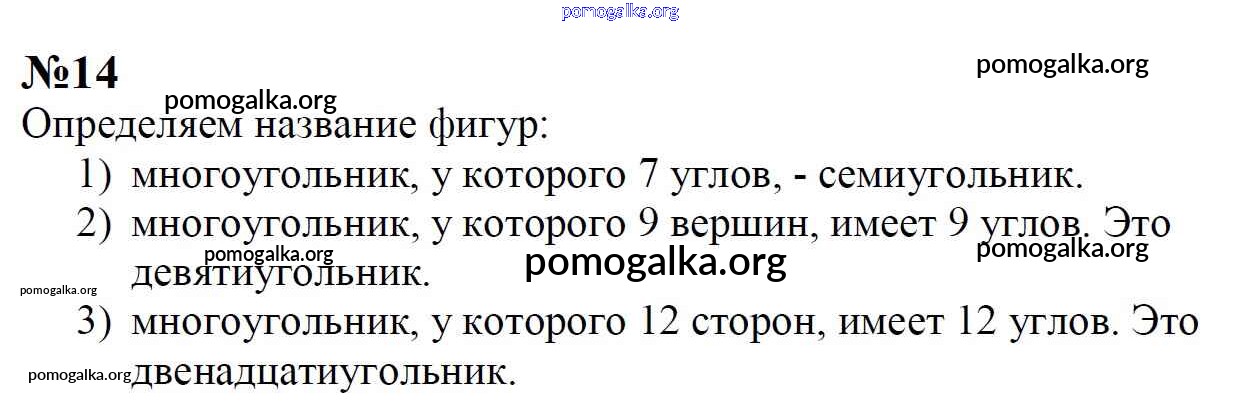 №14

Определяем название фигур:

1) многоугольник, у которого 7 углов, - семиугольник.
2) многоугольник, у которого 9 вершин, имеет 9 углов. Это девятиугольник.
3) многоугольник, у которого 12 сторон, имеет 12 углов. Это двенадцатиугольник.

pomogalka.org